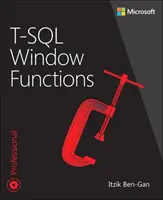 Microsoft

T-SQL Window Functions

Professional

Itzik Ben-Gan